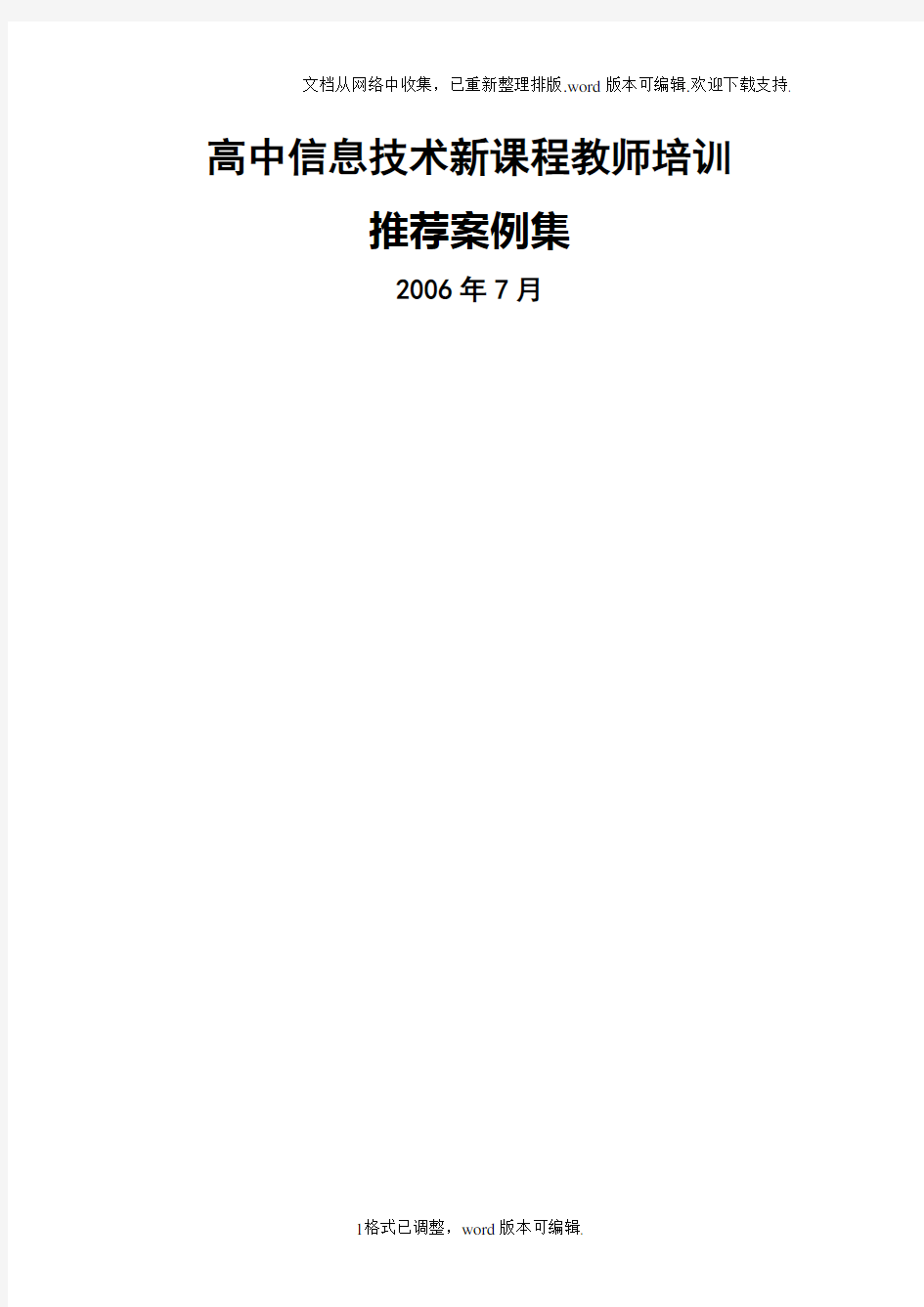 文档从网络中收集，已重新整理排版.word版本可编辑.欢迎下载支持.

高中信息技术新课程教师培训

推荐案例集

2006年7月

1格式已调整，word版本可编辑.